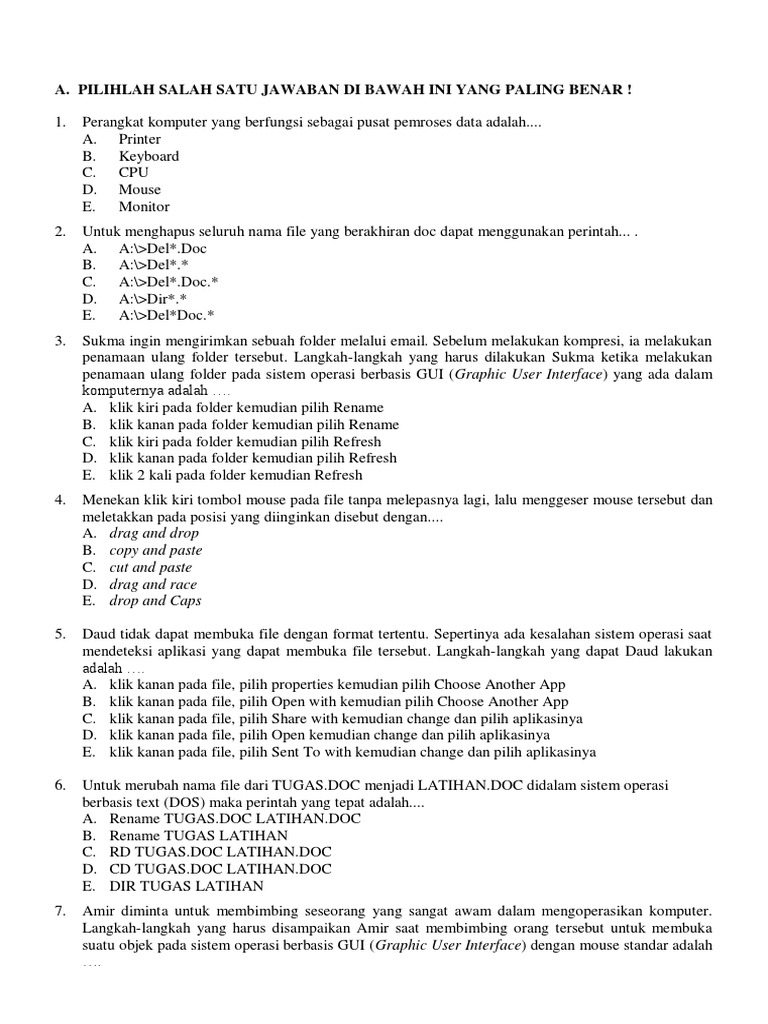 A. PILIHLAH SALAH SATU JAWABAN DI BAWAH INI YANG PALING BENAR !

1. Perangkat komputer yang berfungsi sebagai pusat pemroses data adalah....
A. Printer
B. Keyboard
C. CPU
D. Mouse
E. Monitor

2. Untuk menghapus seluruh nama file yang berakhiran doc dapat menggunakan perintah... .
A. A:\>Del*.Doc
B. A:\>Del*.*
C. A:\>Del*.Doc.*
D. A:\>Dir*.*
E. A:\>Del*Doc.*

3. Sukma ingin mengirimkan sebuah folder melalui email. Sebelum melakukan kompresi, ia melakukan penamaan ulang folder tersebut. Langkah-langkah yang harus dilakukan Sukma ketika melakukan penamaan ulang folder pada sistem operasi berbasis GUI (Graphic User Interface) yang ada dalam komputernya adalah ….
A. klik kiri pada folder kemudian pilih Rename
B. klik kanan pada folder kemudian pilih Rename
C. klik kiri pada folder kemudian pilih Refresh
D. klik kanan pada folder kemudian pilih Refresh
E. klik 2 kali pada folder kemudian Refresh

4. Menekan klik kiri tombol mouse pada file tanpa melepasnya lagi, lalu menggeser mouse tersebut dan meletakkan pada posisi yang diinginkan disebut dengan....
A. drag and drop
B. copy and paste
C. cut and paste
D. drag and race
E. drop and Caps

5. Daud tidak dapat membuka file dengan format tertentu. Sepertinya ada kesalahan sistem operasi saat mendeteksi aplikasi yang dapat membuka file tersebut. Langkah-langkah yang dapat Daud lakukan adalah ….
A. klik kanan pada file, pilih properties kemudian pilih Choose Another App
B. klik kanan pada file, pilih Open with kemudian pilih Choose Another App
C. klik kanan pada file, pilih Share with kemudian change dan pilih aplikasinya
D. klik kanan pada file, pilih Open kemudian change dan pilih aplikasinya
E. klik kanan pada file, pilih Sent To with kemudian change dan pilih aplikasinya

6. Untuk merubah nama file dari TUGAS.DOC menjadi LATIHAN.DOC didalam sistem operasi berbasis text (DOS) maka perintah yang tepat adalah....
A. Rename TUGAS.DOC LATIHAN.DOC
B. Rename TUGAS LATIHAN
C. RD TUGAS.DOC LATIHAN.DOC
D. CD TUGAS.DOC LATIHAN.DOC
E. DIR TUGAS LATIHAN

7. Amir diminta untuk membimbing seseorang yang sangat awam dalam mengoperasikan komputer. Langkah-langkah yang harus disampaikan Amir saat membimbing orang tersebut untuk membuka suatu objek pada sistem operasi berbasis GUI (Graphic User Interface) dengan mouse standar adalah ….